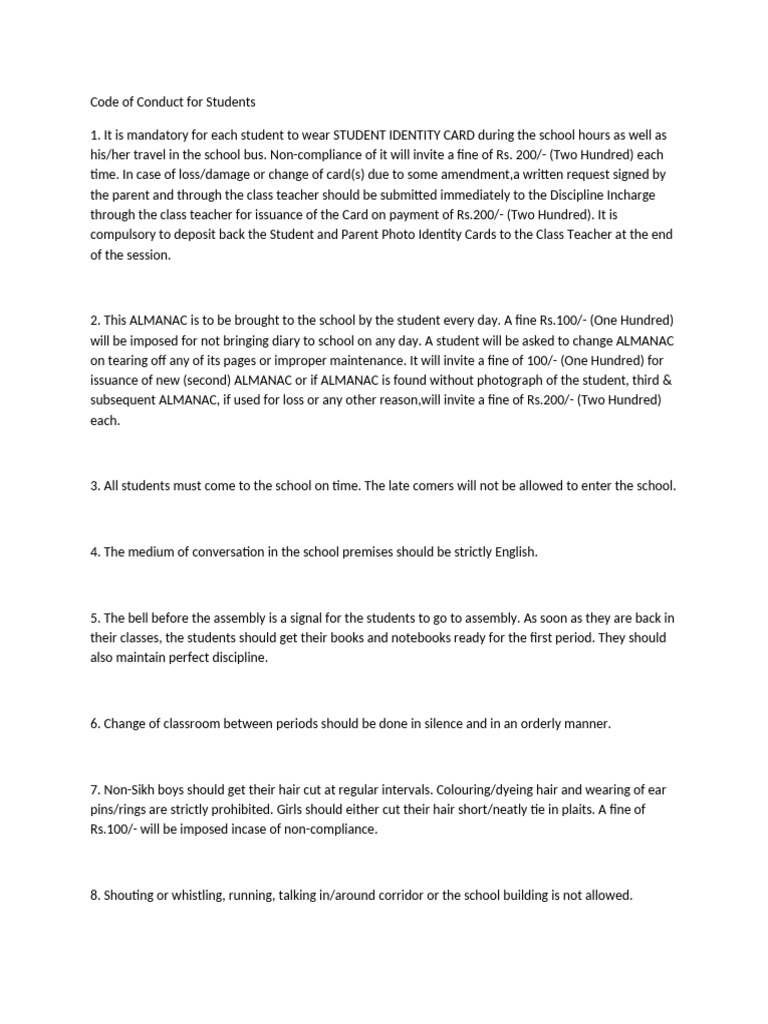 Code of Conduct for Students

1. It is mandatory for each student to wear STUDENT IDENTITY CARD during the school hours as well as his/her travel in the school bus. Non-compliance of it will invite a fine of Rs. 200/- (Two Hundred) each time. In case of loss/damage or change of card(s) due to some amendment,a written request signed by the parent and through the class teacher should be submitted immediately to the Discipline Incharge through the class teacher for issuance of the Card on payment of Rs.200/- (Two Hundred). It is compulsory to deposit back the Student and Parent Photo Identity Cards to the Class Teacher at the end of the session.

2. This ALMANAC is to be brought to the school by the student every day. A fine Rs.100/- (One Hundred) will be imposed for not bringing diary to school on any day. A student will be asked to change ALMANAC on tearing off any of its pages or improper maintenance. It will invite a fine of 100/- (One Hundred) for issuance of new (second) ALMANAC or if ALMANAC is found without photograph of the student, third & subsequent ALMANAC, if used for loss or any other reason,will invite a fine of Rs.200/- (Two Hundred) each.

3. All students must come to the school on time. The late comers will not be allowed to enter the school.

4. The medium of conversation in the school premises should be strictly English.

5. The bell before the assembly is a signal for the students to go to assembly. As soon as they are back in their classes, the students should get their books and notebooks ready for the first period. They should also maintain perfect discipline.

6. Change of classroom between periods should be done in silence and in an orderly manner.

7. Non-Sikh boys should get their hair cut at regular intervals. Colouring/dyeing hair and wearing of ear pins/rings are strictly prohibited. Girls should either cut their hair short/neatly tie in plaits. A fine of Rs.100/- will be imposed incase of non-compliance.

8. Shouting or whistling, running, talking in/around corridor or the school building is not allowed.